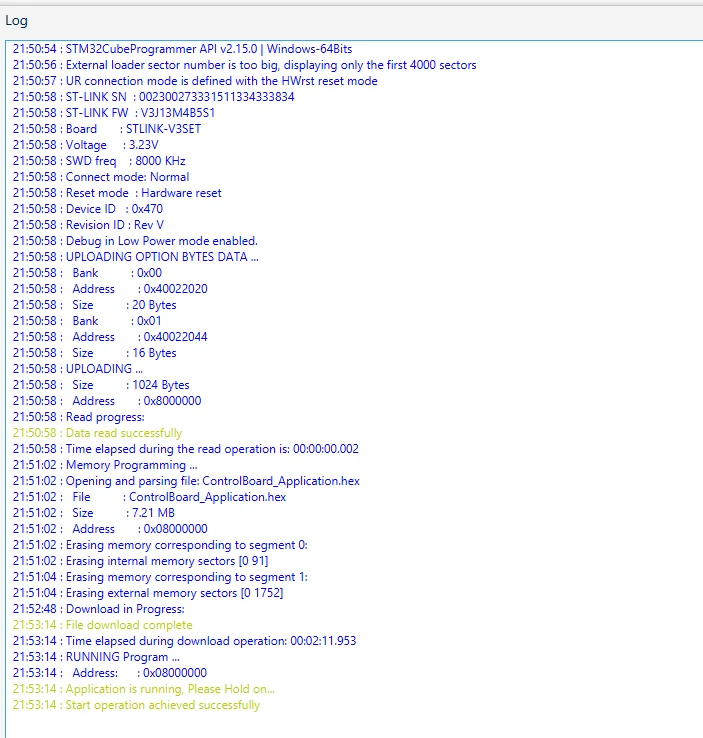 Log

21:50:54 : STM32CubeProgrammer API v2.15.0 | Windows-64Bits
21:50:56 : External loader sector number is too big, displaying only the first 4000 sectors
21:50:57 : UR connection mode is defined with the HWrst reset mode
21:50:58 : ST-LINK SN : 002300273331511334333834
21:50:58 : ST-LINK FW : V3J13M4B5S1
21:50:58 : Board : STLINK-V3SET
21:50:58 : Voltage : 3.23V
21:50:58 : SWD freq : 8000 KHz
21:50:58 : Connect mode: Normal
21:50:58 : Reset mode : Hardware reset
21:50:58 : Device ID : 0x470
21:50:58 : Revision ID : Rev V
21:50:58 : Debug in Low Power mode enabled.
21:50:58 : UPLOADING OPTION BYTES DATA ...
21:50:58 : Bank : 0x00
21:50:58 : Address : 0x40022020
21:50:58 : Size : 20 Bytes
21:50:58 : Bank : 0x01
21:50:58 : Address : 0x40022044
21:50:58 : Size : 16 Bytes
21:50:58 : UPLOADING ...
21:50:58 : Size : 1024 Bytes
21:50:58 : Address : 0x8000000
21:50:58 : Read progress:
21:50:58 : Data read successfully
21:50:58 : Time elapsed during the read operation is: 00:00:00.002
21:51:02 : Memory Programming ...
21:51:02 : Opening and parsing file: ControlBoard_Application.hex
21:51:02 : File : ControlBoard_Application.hex
21:51:02 : Size : 7.21 MB
21:51:02 : Address : 0x08000000
21:51:02 : Erasing memory corresponding to segment 0:
21:51:02 : Erasing internal memory sectors [0 91]
21:51:04 : Erasing memory corresponding to segment 1:
21:51:04 : Erasing external memory sectors [0 1752]
21:52:48 : Download in Progress:
21:53:14 : File download complete
21:53:14 : Time elapsed during download operation: 00:02:11.953
21:53:14 : RUNNING Program ...
21:53:14 : Address: : 0x08000000
21:53:14 : Application is running, Please Hold on...
21:53:14 : Start operation achieved successfully